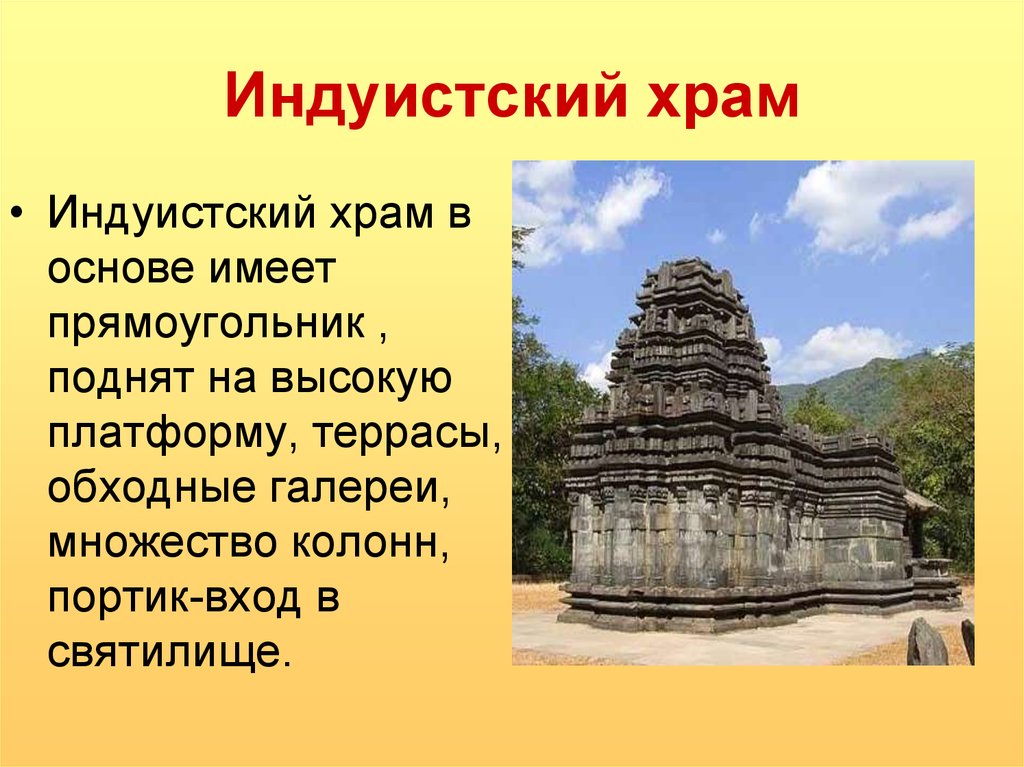 Индуистский храм

• Индуистский храм в основе имеет прямоугольник , поднят на высокую платформу, террасы, обходные галереи, множество колонн, портик-вход в святилище.